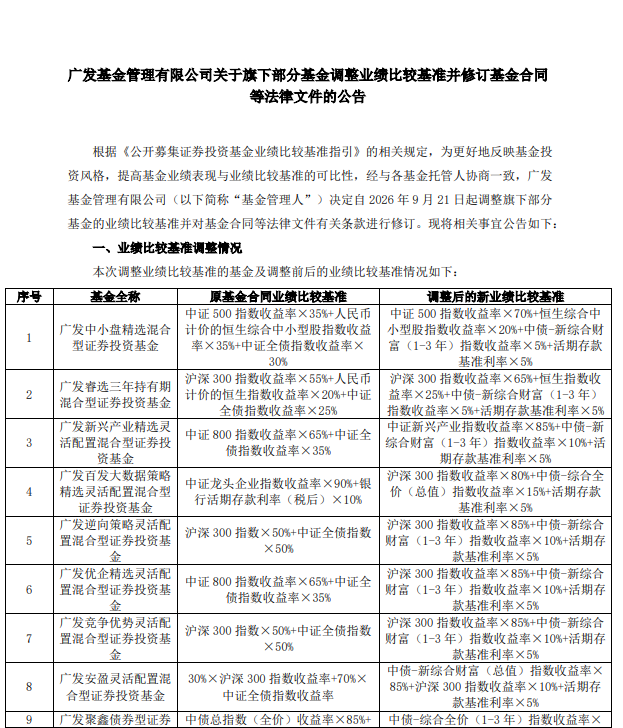 广发基金管理有限公司关于旗下部分基金调整业绩比较基准并修订基金合同等法律文件的公告

根据《公开募集证券投资基金业绩比较基准指引》的相关规定，为更好地反映基金投资风格，提高基金业绩表现与业绩比较基准的可比性，经与各基金托管人协商一致，广发基金管理有限公司（以下简称“基金管理人”）决定自 2026 年 9 月 21 日起调整旗下部分基金的业绩比较基准并对基金合同等法律文件有关条款进行修订。现将相关事宜公告如下：

一、业绩比较基准调整情况

本次调整业绩比较基准的基金及调整前后的业绩比较基准情况如下：

| 序号 | 基金全称 | 原基金合同业绩比较基准 | 调整后的新业绩比较基准 |
|---|---|---|---|
| 1 | 广发中小盘精选混合型证券投资基金 | 中证 500 指数收益率×35%+人民币计价的恒生综合中小型股指数收益率×35%+中证全债指数收益率×30% | 中证 500 指数收益率×70%+恒生综合中小型股指数收益率×20%+中债-新综合财富（1-3 年）指数收益率×5%+活期存款基准利率×5% |
| 2 | 广发睿选三年持有期混合型证券投资基金 | 沪深 300 指数收益率×55%+人民币计价的恒生指数收益率×20%+中证全债指数收益率×25% | 沪深 300 指数收益率×65%+恒生指数收益率×25%+中债-新综合财富（1-3 年）指数收益率×5%+活期存款基准利率×5% |
| 3 | 广发新兴产业精选灵活配置混合型证券投资基金 | 中证 800 指数收益率×65%+中证全债指数收益率×35% | 中证新兴产业指数收益率×85%+中债-新综合财富（1-3 年）指数收益率×10%+活期存款基准利率×5% |
| 4 | 广发百发大数据策略精选灵活配置混合型证券投资基金 | 中证龙头企业指数收益率×90%+银行活期存款利率（税后）×10% | 沪深 300 指数收益率×80%+中债-综合全价（总值）指数收益率×15%+活期存款基准利率×5% |
| 5 | 广发逆向策略灵活配置混合型证券投资基金 | 沪深 300 指数×50%+中证全债指数×50% | 沪深 300 指数收益率×85%+中债-新综合财富（1-3 年）指数收益率×10%+活期存款基准利率×5% |
| 6 | 广发优企精选灵活配置混合型证券投资基金 | 中证 800 指数收益率×65%+中证全债指数收益率×35% | 沪深 300 指数收益率×85%+中债-新综合财富（1-3 年）指数收益率×10%+活期存款基准利率×5% |
| 7 | 广发竞争优势灵活配置混合型证券投资基金 | 沪深 300 指数×50%+中证全债指数×50% | 沪深 300 指数收益率×85%+中债-新综合财富（1-3 年）指数收益率×10%+活期存款基准利率×5% |
| 8 | 广发安盈灵活配置混合型证券投资基金 | 30%×沪深 300 指数收益率+70%×中证全债指数收益率 | 中债-新综合财富（总值）指数收益率×85%+沪深 300 指数收益率×10%+活期存款基准利率×5% |
| 9 | 广发聚鑫债券型证券 | 中债总指数（全价）收益率×85%+ | 中债-综合全价（1-3 年）指数收益率× |